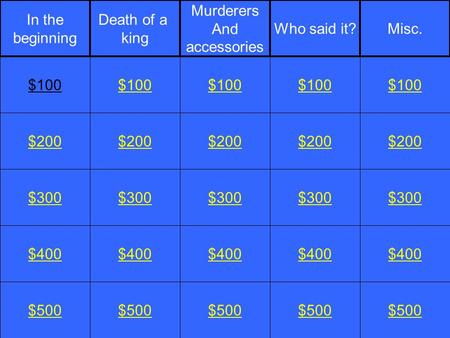 | In the beginning | Death of a king | Murderers And accessories | Who said it? | Misc. |
|---|---|---|---|---|
| \$100 | \$100 | \$100 | \$100 | \$100 |
| \$200 | \$200 | \$200 | \$200 | \$200 |
| \$300 | \$300 | \$300 | \$300 | \$300 |
| \$400 | \$400 | \$400 | \$400 | \$400 |
| \$500 | \$500 | \$500 | \$500 | \$500 |